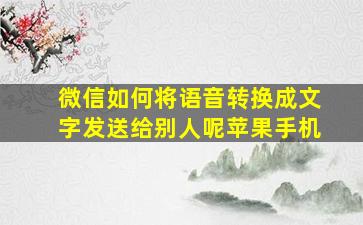 微信如何将语音转换成文字发送给别人呢苹果手机